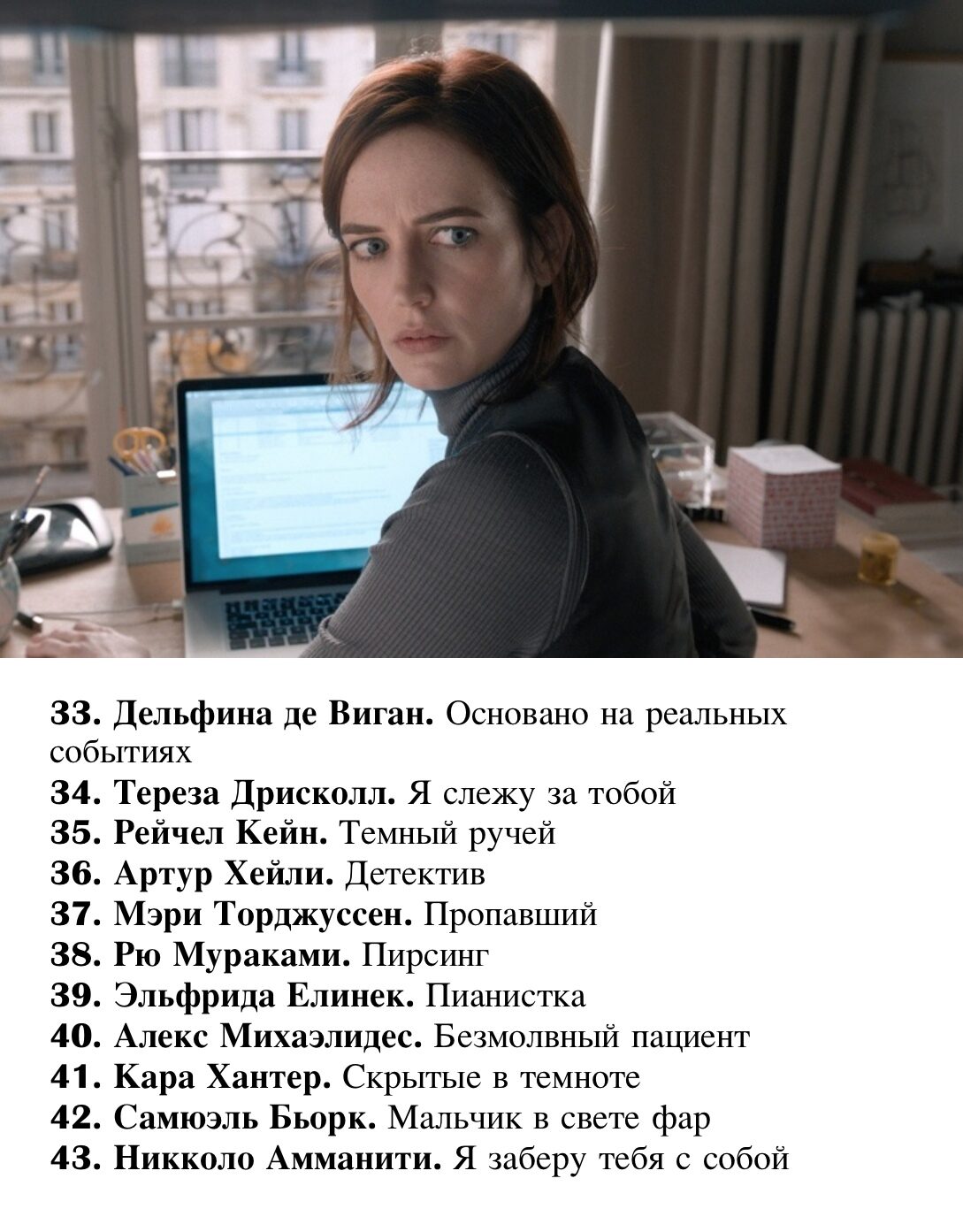 33. Дельфина де Виган. Основано на реальных событиях

34. Тереза Дрисколл. Я слежу за тобой
35. Рейчел Кейн. Темный ручей
36. Артур Хейли. Детектив
37. Мэри Торджуссен. Пропавший
38. Рю Мураками. Пирсинг
39. Эльфрида Елинек. Пианистка
40. Алекс Михаэлидес. Безмолвный пациент
41. Кара Хантер. Скрытые в темноте
42. Самюэль Бьорк. Мальчик в свете фар
43. Никколо Амманити. Я заберу тебя с собой